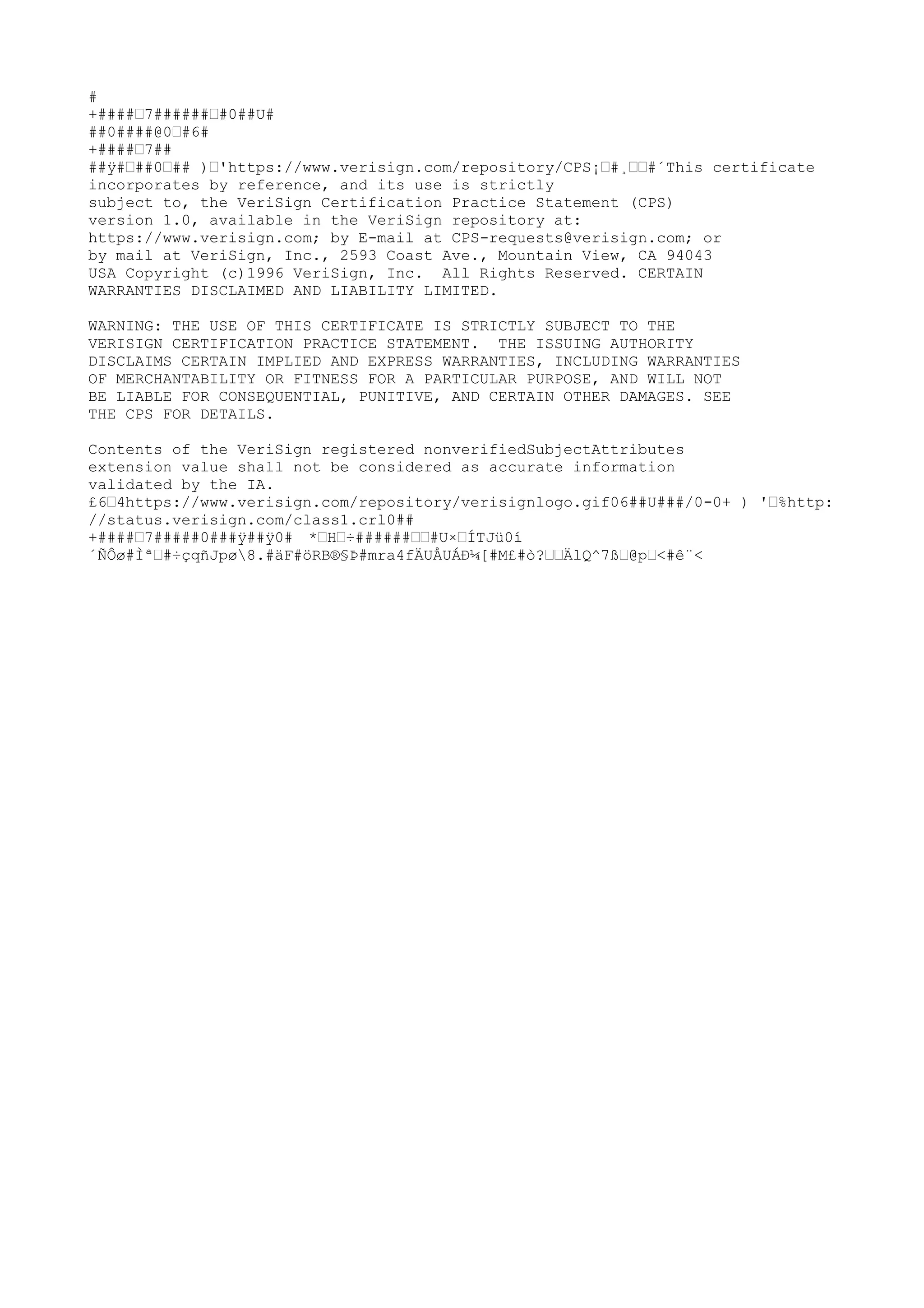 #
+####□7######□#0##U#
##0####@0□#6#
+####□7##
##ÿ#□##0□## )□'https://www.verisign.com/repository/CPS¡□#¸□□#´This certificate incorporates by reference, and its use is strictly
subject to, the VeriSign Certification Practice Statement (CPS)
version 1.0, available in the VeriSign repository at:
https://www.verisign.com; by E-mail at CPS-requests@verisign.com; or
by mail at VeriSign, Inc., 2593 Coast Ave., Mountain View, CA 94043
USA Copyright (c)1996 VeriSign, Inc.  All Rights Reserved. CERTAIN
WARRANTIES DISCLAIMED AND LIABILITY LIMITED.

WARNING: THE USE OF THIS CERTIFICATE IS STRICTLY SUBJECT TO THE
VERISIGN CERTIFICATION PRACTICE STATEMENT.  THE ISSUING AUTHORITY
DISCLAIMS CERTAIN IMPLIED AND EXPRESS WARRANTIES, INCLUDING WARRANTIES
OF MERCHANTABILITY OR FITNESS FOR A PARTICULAR PURPOSE, AND WILL NOT
BE LIABLE FOR CONSEQUENTIAL, PUNITIVE, AND CERTAIN OTHER DAMAGES. SEE
THE CPS FOR DETAILS.

Contents of the VeriSign registered nonverifiedSubjectAttributes
extension value shall not be considered as accurate information
validated by the IA.
£6□4https://www.verisign.com/repository/verisignlogo.gif06##U###/0-0+ ) '□%http://status.verisign.com/class1.crl0##
+####□7#####0###ÿ##ÿ0#  *□H□÷######□□#U×□ÍTJü0í
´ÑÔø#Ìª□#÷çqñJpø\8.#äF#öRB®§Þ#mra4fÄUÅUÁÐ¼[#M£#ò?□□ÄlQ^7ß□@p□<#ê¨<